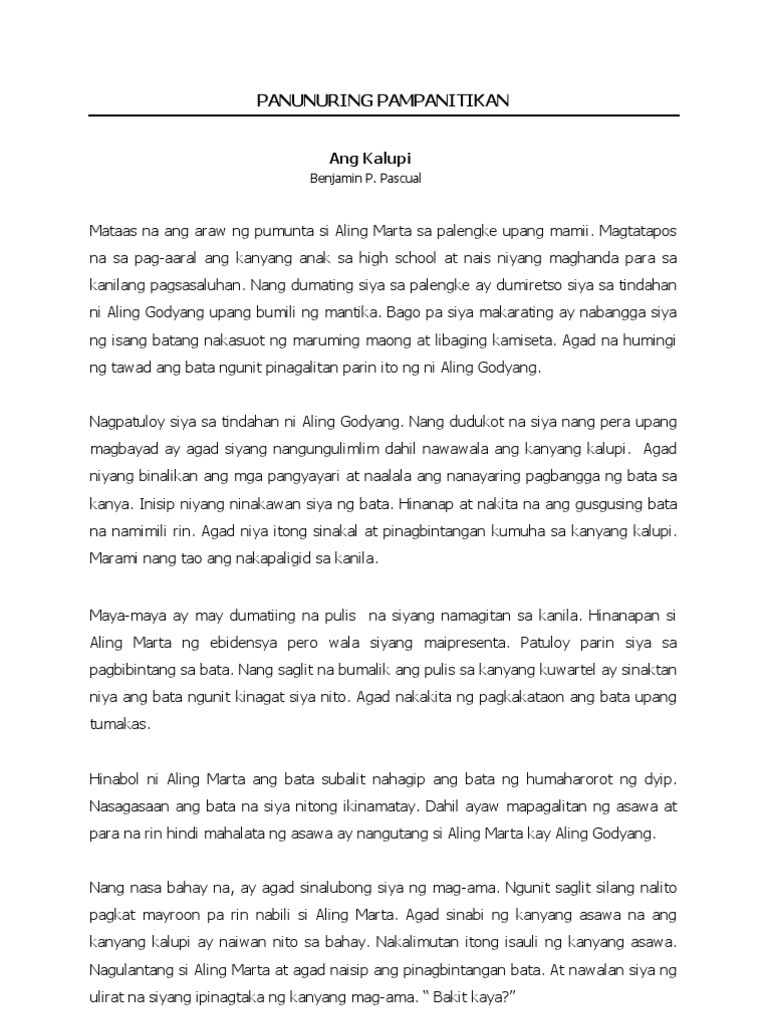 PANUNURING PAMPANITIKAN

Ang Kalupi
Benjamin P. Pascual

Mataas na ang araw ng pumunta si Aling Marta sa palengke upang mamii. Magtatapos na sa pag-aaral ang kanyang anak sa high school at nais niyang maghanda para sa kanilang pagsasaluhan. Nang dumating siya sa palengke ay dumiretso siya sa tindahan ni Aling Godyang upang bumili ng mantika. Bago pa siya makarating ay nabangga siya ng isang batang nakasuot ng maruming maong at libaging kamiseta. Agad na humingi ng tawad ang bata ngunit pinagalitan parin ito ng ni Aling Godyang.

Nagpatuloy siya sa tindahan ni Aling Godyang. Nang dudukot na siya nang pera upang magbayad ay agad siyang nangungulimlim dahil nawawala ang kanyang kalupi. Agad niyang binalikan ang mga pangyayari at naalala ang nanayaring pagbangga ng bata sa kanya. Inisip niyang ninakawan siya ng bata. Hinanap at nakita na ang gusgusing bata na namimili rin. Agad niya itong sinakal at pinagbintangan kumuha sa kanyang kalupi. Marami nang tao ang nakapaligid sa kanila.

Maya-maya ay may dumatiing na pulis na siyang namagitan sa kanila. Hinanapan si Aling Marta ng ebidensya pero wala siyang maipresenta. Patuloy parin siya sa pagbibintang sa bata. Nang saglit na bumalik ang pulis sa kanyang kuwartel ay sinaktan niya ang bata ngunit kinagat siya nito. Agad nakakita ng pagkakataon ang bata upang tumakas.

Hinabol ni Aling Marta ang bata subalit nahagip ang bata ng humaharorot ng dyip. Nasagasaan ang bata na siya nitong ikinamatay. Dahil ayaw mapagalitan ng asawa at para na rin hindi mahalata ng asawa ay nangutang si Aling Marta kay Aling Godyang.

Nang nasa bahay na, ay agad sinalubong siya ng mag-ama. Ngunit saglit silang nalito pagkat mayroon pa rin nabili si Aling Marta. Agad sinabi ng kanyang asawa na ang kanyang kalupi ay naiwan nito sa bahay. Nakalimutan itong isauli ng kanyang asawa. Nagulantang si Aling Marta at agad naisip ang pinagbintangan bata. At nawalan siya ng ulirat na siyang ipinagtaka ng kanyang mag-ama. " Bakit kaya?"